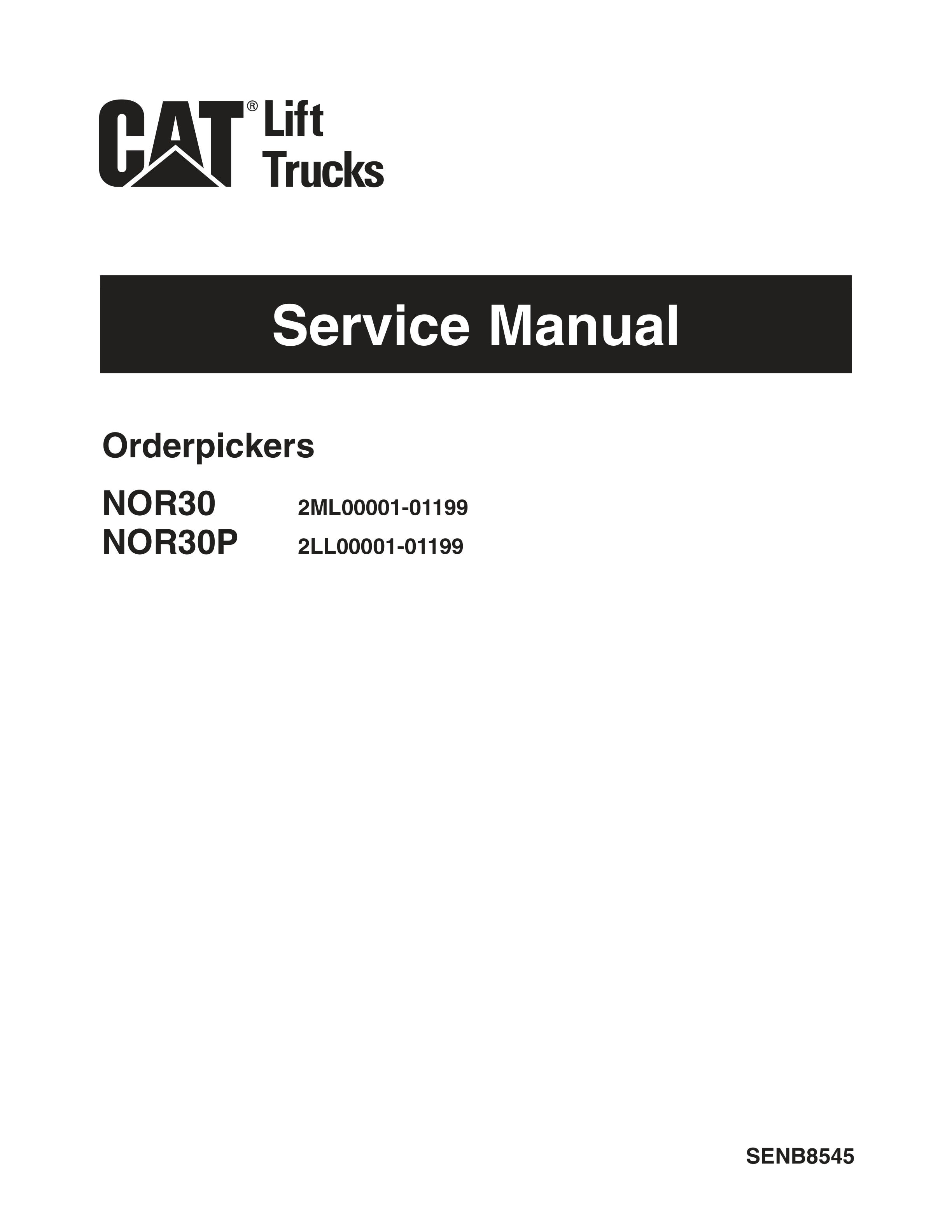 CAT® Lift Trucks

Service Manual

Orderpickers

NOR30 2ML00001-01199
NOR30P 2LL00001-01199

SENB8545